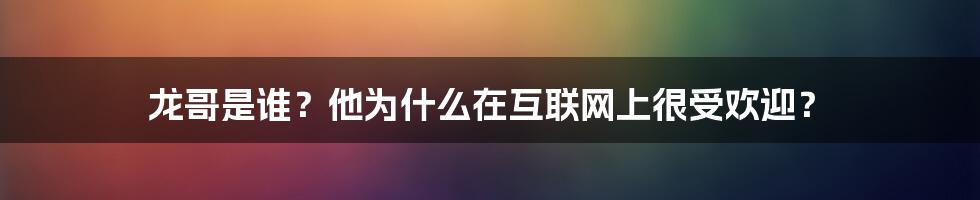 龙哥是谁？他为什么在互联网上很受欢迎？